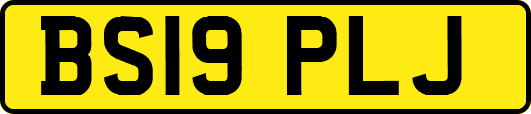 BS19 PLJ